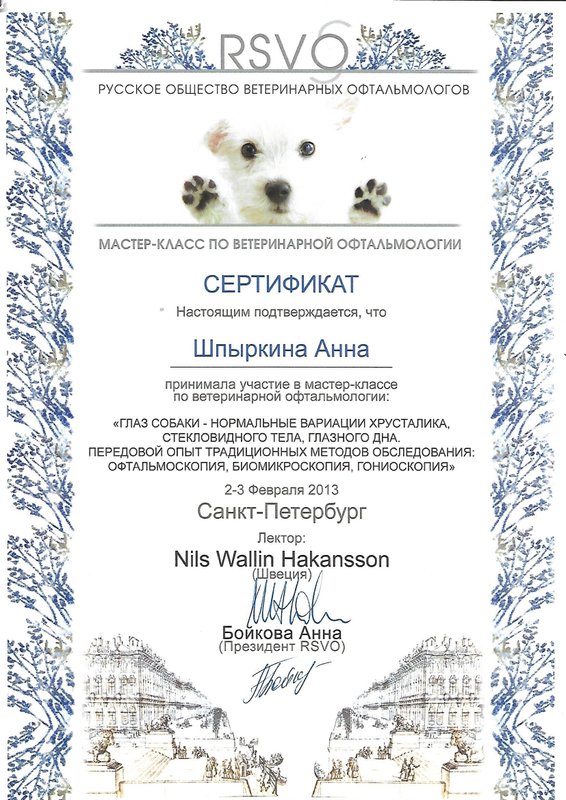 RSVO

РУССКОЕ ОБЩЕСТВО ВЕТЕРИНАРНЫХ ОФТАЛЬМОЛОГОВ

МАСТЕР-КЛАСС ПО ВЕТЕРИНАРНОЙ ОФТАЛЬМОЛОГИИ

СЕРТИФИКАТ

Настоящим подтверждается, что

Шпыркина Анна

принимала участие в мастер-классе по ветеринарной офтальмологии:

«ГЛАЗ СОБАКИ - НОРМАЛЬНЫЕ ВАРИАЦИИ ХРУСТАЛИКА, СТЕКЛОВИДНОГО ТЕЛА, ГЛАЗНОГО ДНА. ПЕРЕДОВОЙ ОПЫТ ТРАДИЦИОННЫХ МЕТОДОВ ОБСЛЕДОВАНИЯ: ОФТАЛЬМОСКОПИЯ, БИОМИКРОСКОПИЯ, ГОНИОСКОПИЯ»

2-3 Февраля 2013

Санкт-Петербург

Лектор:

Nils Wallin Hakansson

(Швеция)

Бойкова Анна

(Президент RSVO)